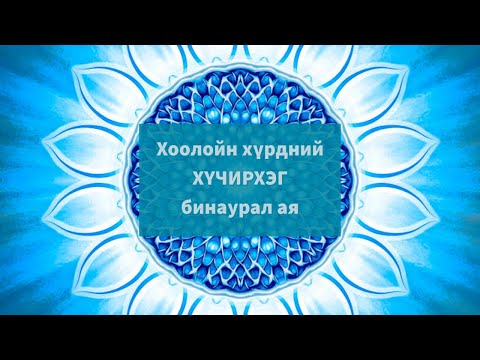 Хоолойн хүрдний
ХҮЧИРХЭГ
бинаурал ая